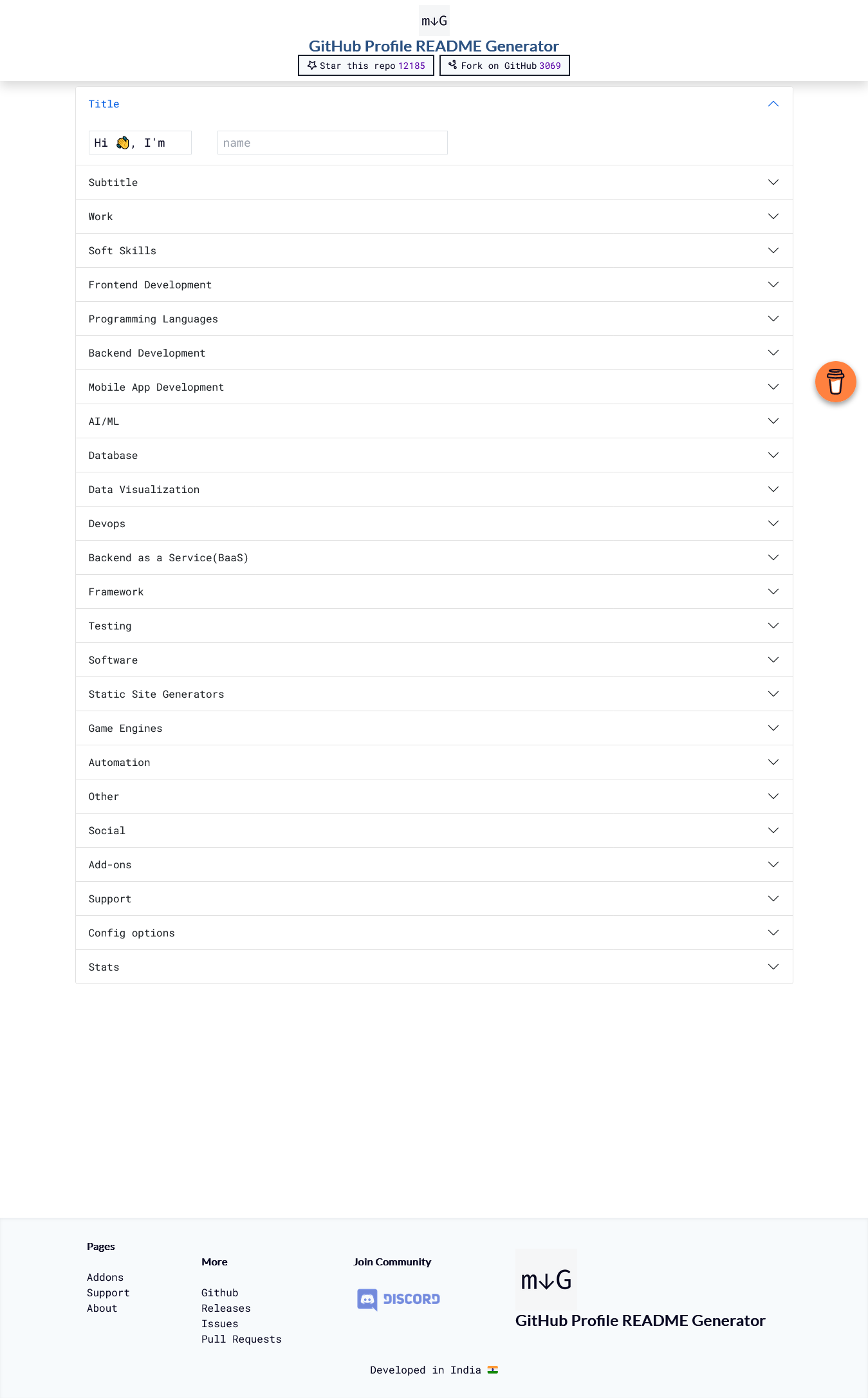 m↓G

GitHub Profile README Generator

Star this repo 12185
Fork on GitHub 3069

Title

Hi 👋, I'm
name

Subtitle

Work

Soft Skills

Frontend Development

Programming Languages

Backend Development

Mobile App Development

AI/ML

Database

Data Visualization

Devops

Backend as a Service(BaaS)

Framework

Testing

Software

Static Site Generators

Game Engines

Automation

Other

Social

Add-ons

Support

Config options

Stats

Pages

Addons
Support
About

More

Github
Releases
Issues
Pull Requests

Join Community

DISCORD

m↓G

GitHub Profile README Generator

Developed in India 🇮🇳